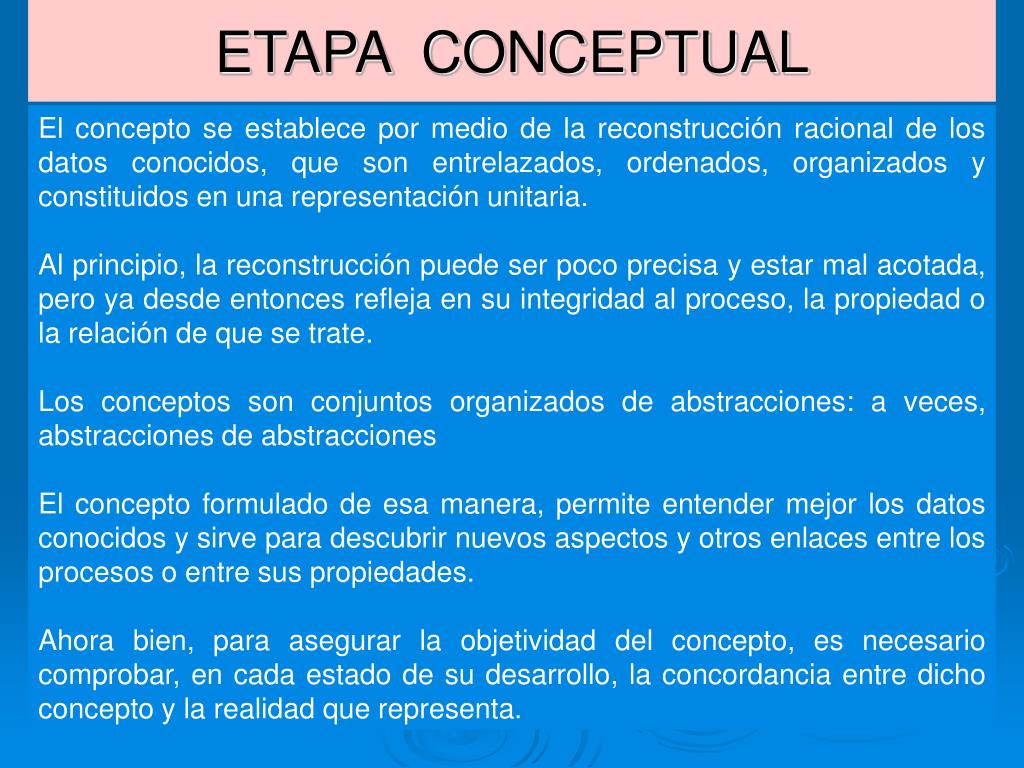 ETAPA CONCEPTUAL

El concepto se establece por medio de la reconstrucción racional de los datos conocidos, que son entrelazados, ordenados, organizados y constituidos en una representación unitaria.

Al principio, la reconstrucción puede ser poco precisa y estar mal acotada, pero ya desde entonces refleja en su integridad al proceso, la propiedad o la relación de que se trate.

Los conceptos son conjuntos organizados de abstracciones: a veces, abstracciones de abstracciones

El concepto formulado de esa manera, permite entender mejor los datos conocidos y sirve para descubrir nuevos aspectos y otros enlaces entre los procesos o entre sus propiedades.

Ahora bien, para asegurar la objetividad del concepto, es necesario comprobar, en cada estado de su desarrollo, la concordancia entre dicho concepto y la realidad que representa.